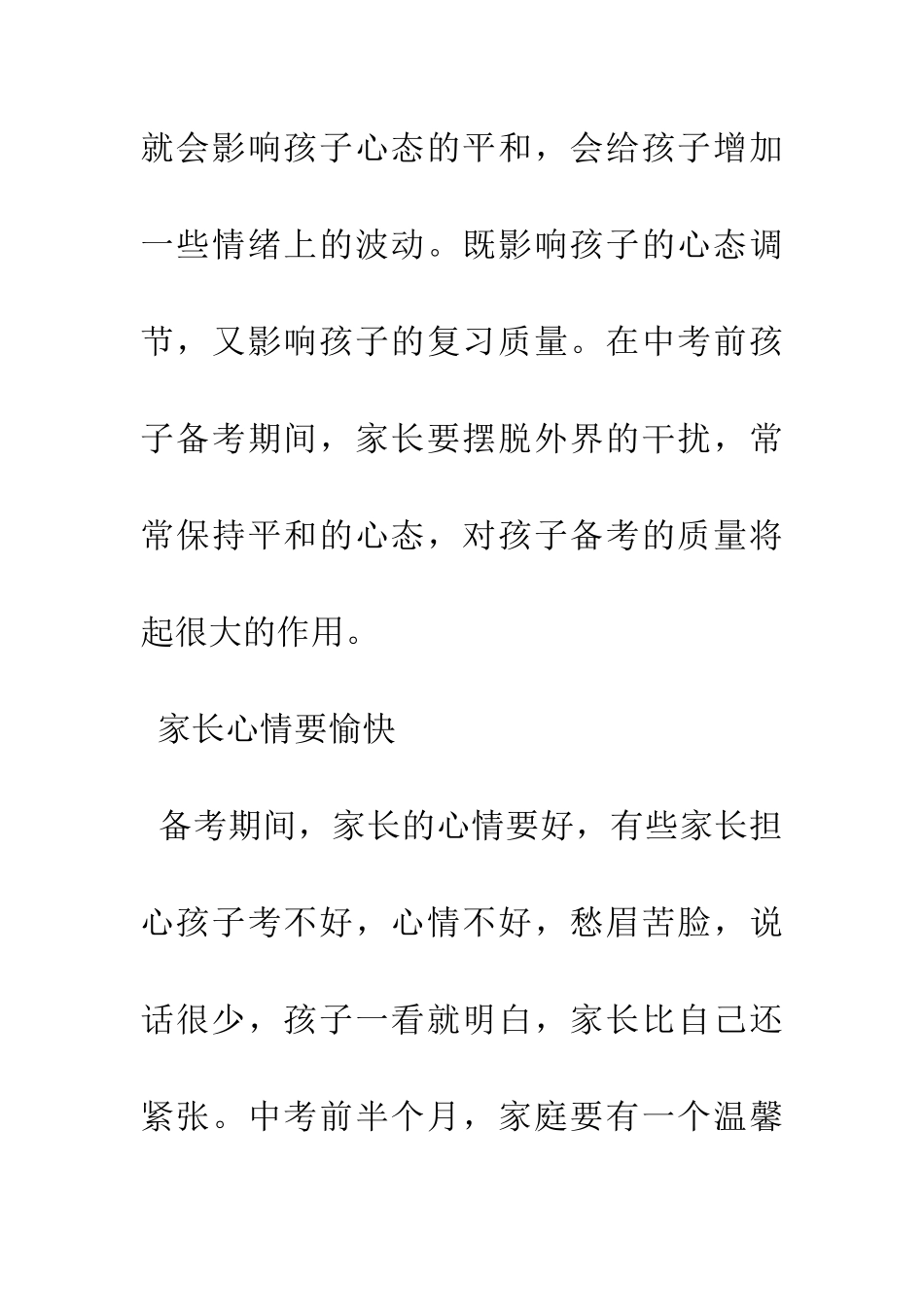 就会影响孩子心态的平和，会给孩子增加一些情绪上的波动。既影响孩子的心态调节，又影响孩子的复习质量。在中考前孩子备考期间，家长要摆脱外界的干扰，常常保持平和的心态，对孩子备考的质量将起很大的作用。

家长心情要愉快

备考期间，家长的心情要好，有些家长担心孩子考不好，心情不好，愁眉苦脸，说话很少，孩子一看就明白，家长比自己还紧张。中考前半个月，家庭要有一个温馨